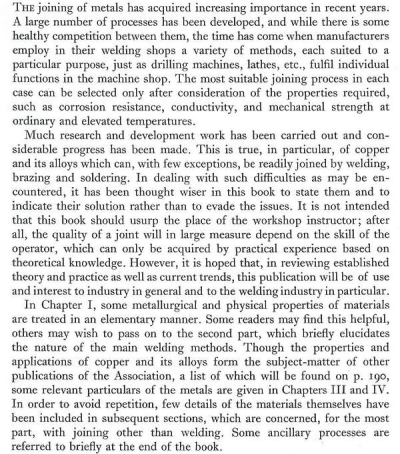 THE joining of metals has acquired increasing importance in recent years. A large number of processes has been developed, and while there is some healthy competition between them, the time has come when manufacturers employ in their welding shops a variety of methods, each suited to a particular purpose, just as drilling machines, lathes, etc., fulfil individual functions in the machine shop. The most suitable joining process in each case can be selected only after consideration of the properties required, such as corrosion resistance, conductivity, and mechanical strength at ordinary and elevated temperatures.

Much research and development work has been carried out and considerable progress has been made. This is true, in particular, of copper and its alloys which can, with few exceptions, be readily joined by welding, brazing and soldering. In dealing with such difficulties as may be encountered, it has been thought wiser in this book to state them and to indicate their solution rather than to evade the issues. It is not intended that this book should usurp the place of the workshop instructor; after all, the quality of a joint will in large measure depend on the skill of the operator, which can only be acquired by practical experience based on theoretical knowledge. However, it is hoped that, in reviewing established theory and practice as well as current trends, this publication will be of use and interest to industry in general and to the welding industry in particular.

In Chapter I, some metallurgical and physical properties of materials are treated in an elementary manner. Some readers may find this helpful, others may wish to pass on to the second part, which briefly elucidates the nature of the main welding methods. Though the properties and applications of copper and its alloys form the subject-matter of other publications of the Association, a list of which will be found on p. 190, some relevant particulars of the metals are given in Chapters III and IV. In order to avoid repetition, few details of the materials themselves have been included in subsequent sections, which are concerned, for the most part, with joining other than welding. Some ancillary processes are referred to briefly at the end of the book.